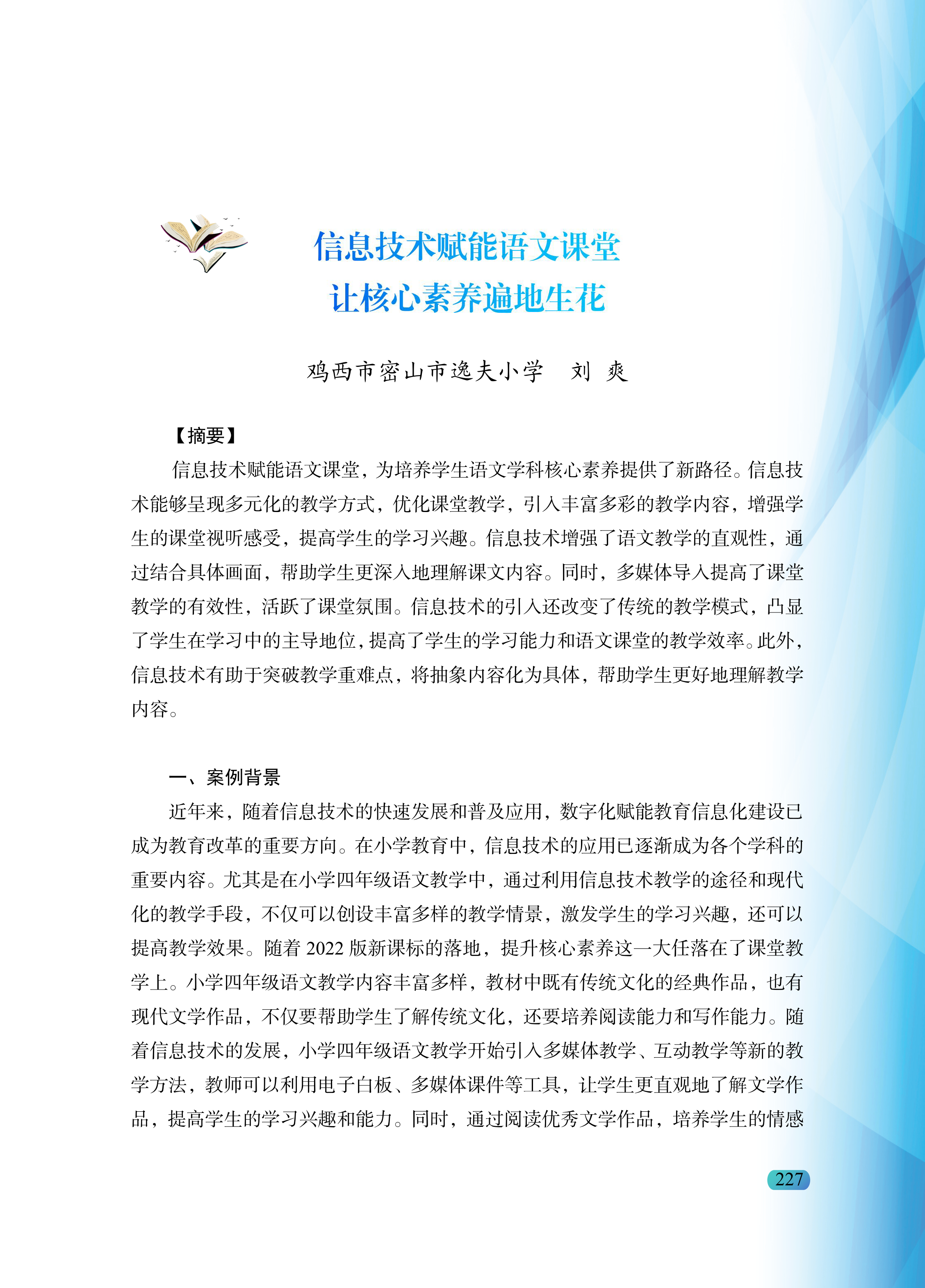 信息技术赋能语文课堂
让核心素养遍地生花

鸡西市密山市逸夫小学　刘　爽

【摘要】

信息技术赋能语文课堂，为培养学生语文学科核心素养提供了新路径。信息技术能够呈现多元化的教学方式，优化课堂教学，引入丰富多彩的教学内容，增强学生的课堂视听感受，提高学生的学习兴趣。信息技术增强了语文教学的直观性，通过结合具体画面，帮助学生更深入地理解课文内容。同时，多媒体导入提高了课堂教学的有效性，活跃了课堂氛围。信息技术的引入还改变了传统的教学模式，凸显了学生在学习中的主导地位，提高了学生的学习能力和语文课堂的教学效率。此外，信息技术有助于突破教学重难点，将抽象内容化为具体，帮助学生更好地理解教学内容。

一、案例背景

近年来，随着信息技术的快速发展和普及应用，数字化赋能教育信息化建设已成为教育改革的重要方向。在小学教育中，信息技术的应用已逐渐成为各个学科的重要内容。尤其是在小学四年级语文教学中，通过利用信息技术教学的途径和现代化的教学手段，不仅可以创设丰富多样的教学情景，激发学生的学习兴趣，还可以提高教学效果。随着 2022 版新课标的落地，提升核心素养这一大任落在了课堂教学上。小学四年级语文教学内容丰富多样，教材中既有传统文化的经典作品，也有现代文学作品，不仅要帮助学生了解传统文化，还要培养阅读能力和写作能力。随着信息技术的发展，小学四年级语文教学开始引入多媒体教学、互动教学等新的教学方法，教师可以利用电子白板、多媒体课件等工具，让学生更直观地了解文学作品，提高学生的学习兴趣和能力。同时，通过阅读优秀文学作品，培养学生的情感

227